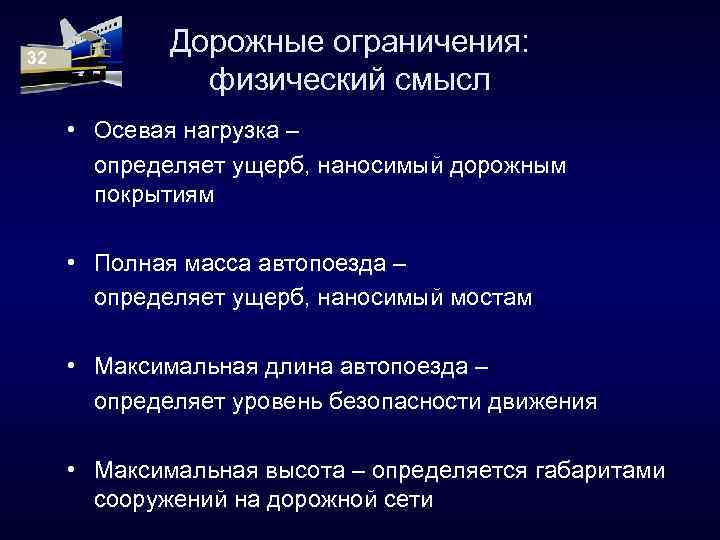 32

Дорожные ограничения: физический смысл

• Осевая нагрузка –
определяет ущерб, наносимый дорожным покрытиям

• Полная масса автопоезда –
определяет ущерб, наносимый мостам

• Максимальная длина автопоезда –
определяет уровень безопасности движения

• Максимальная высота – определяется габаритами сооружений на дорожной сети